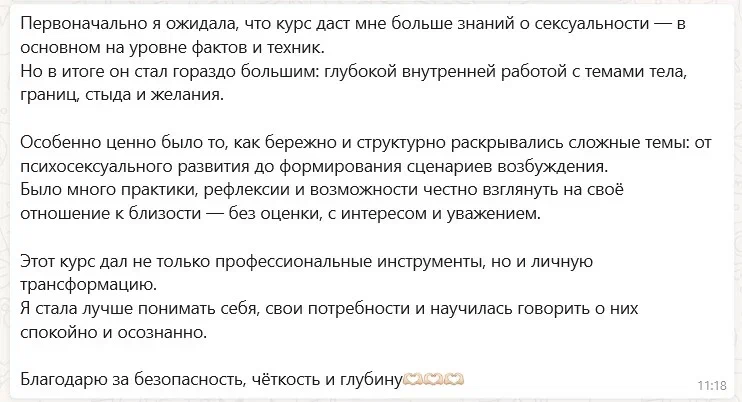 Первоначально я ожидала, что курс даст мне больше знаний о сексуальности — в основном на уровне фактов и техник.
Но в итоге он стал гораздо большим: глубокой внутренней работой с темами тела, границ, стыда и желания.

Особенно ценно было то, как бережно и структурно раскрывались сложные темы: от психосексуального развития до формирования сценариев возбуждения.
Было много практики, рефлексии и возможности честно взглянуть на своё отношение к близости — без оценки, с интересом и уважением.

Этот курс дал не только профессиональные инструменты, но и личную трансформацию.
Я стала лучше понимать себя, свои потребности и научилась говорить о них спокойно и осознанно.

Благодарю за безопасность, чёткость и глубину🫶🫶🫶

11:18